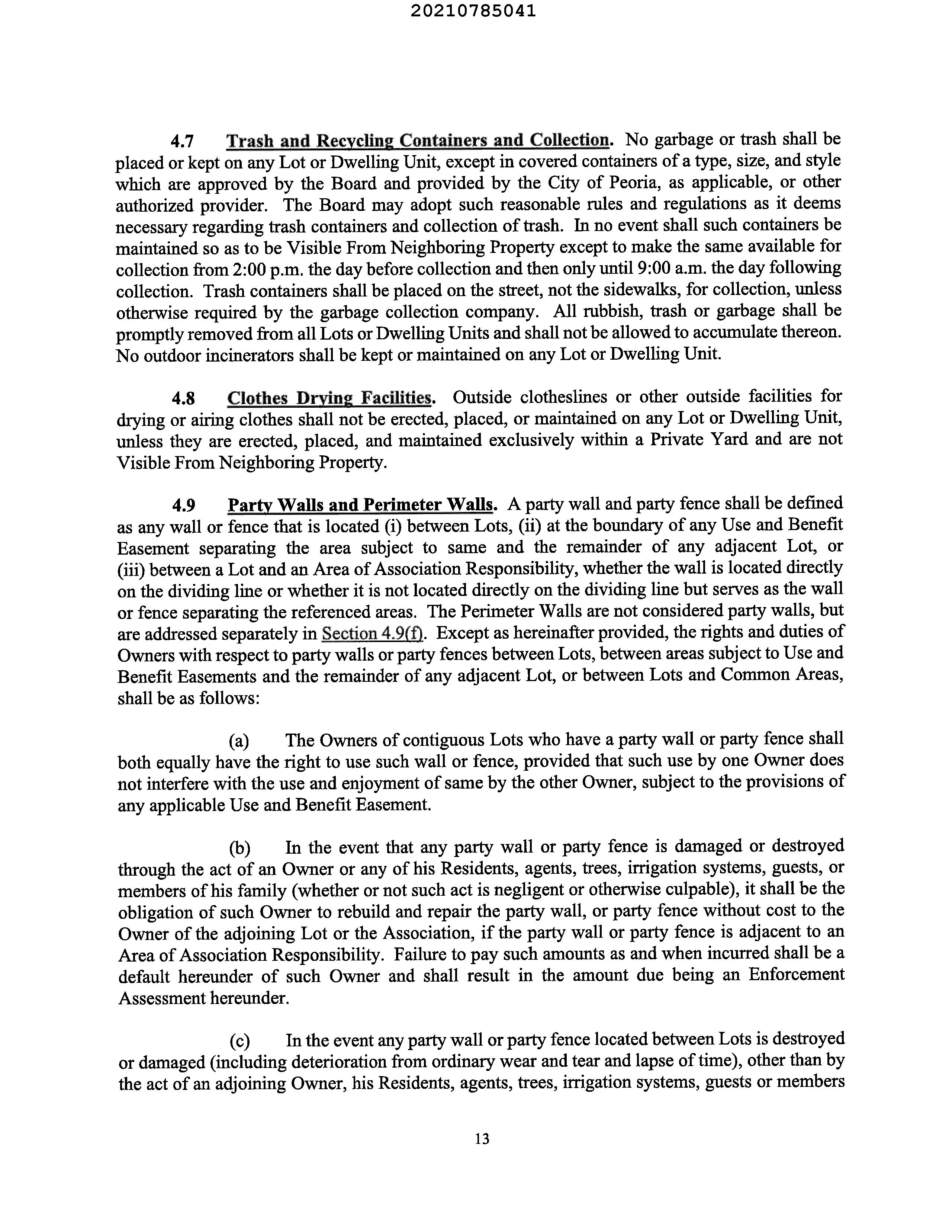 20210785041

4.7 Trash and Recycling Containers and Collection. No garbage or trash shall be placed or kept on any Lot or Dwelling Unit, except in covered containers of a type, size, and style which are approved by the Board and provided by the City of Peoria, as applicable, or other authorized provider. The Board may adopt such reasonable rules and regulations as it deems necessary regarding trash containers and collection of trash. In no event shall such containers be maintained so as to be Visible From Neighboring Property except to make the same available for collection from 2:00 p.m. the day before collection and then only until 9:00 a.m. the day following collection. Trash containers shall be placed on the street, not the sidewalks, for collection, unless otherwise required by the garbage collection company. All rubbish, trash or garbage shall be promptly removed from all Lots or Dwelling Units and shall not be allowed to accumulate thereon. No outdoor incinerators shall be kept or maintained on any Lot or Dwelling Unit.

4.8 Clothes Drying Facilities. Outside clotheslines or other outside facilities for drying or airing clothes shall not be erected, placed, or maintained on any Lot or Dwelling Unit, unless they are erected, placed, and maintained exclusively within a Private Yard and are not Visible From Neighboring Property.

4.9 Party Walls and Perimeter Walls. A party wall and party fence shall be defined as any wall or fence that is located (i) between Lots, (ii) at the boundary of any Use and Benefit Easement separating the area subject to same and the remainder of any adjacent Lot, or (iii) between a Lot and an Area of Association Responsibility, whether the wall is located directly on the dividing line or whether it is not located directly on the dividing line but serves as the wall or fence separating the referenced areas. The Perimeter Walls are not considered party walls, but are addressed separately in Section 4.9(f). Except as hereinafter provided, the rights and duties of Owners with respect to party walls or party fences between Lots, between areas subject to Use and Benefit Easements and the remainder of any adjacent Lot, or between Lots and Common Areas, shall be as follows:

(a) The Owners of contiguous Lots who have a party wall or party fence shall both equally have the right to use such wall or fence, provided that such use by one Owner does not interfere with the use and enjoyment of same by the other Owner, subject to the provisions of any applicable Use and Benefit Easement.

(b) In the event that any party wall or party fence is damaged or destroyed through the act of an Owner or any of his Residents, agents, trees, irrigation systems, guests, or members of his family (whether or not such act is negligent or otherwise culpable), it shall be the obligation of such Owner to rebuild and repair the party wall, or party fence without cost to the Owner of the adjoining Lot or the Association, if the party wall or party fence is adjacent to an Area of Association Responsibility. Failure to pay such amounts as and when incurred shall be a default hereunder of such Owner and shall result in the amount due being an Enforcement Assessment hereunder.

(c) In the event any party wall or party fence located between Lots is destroyed or damaged (including deterioration from ordinary wear and tear and lapse of time), other than by the act of an adjoining Owner, his Residents, agents, trees, irrigation systems, guests or members

13